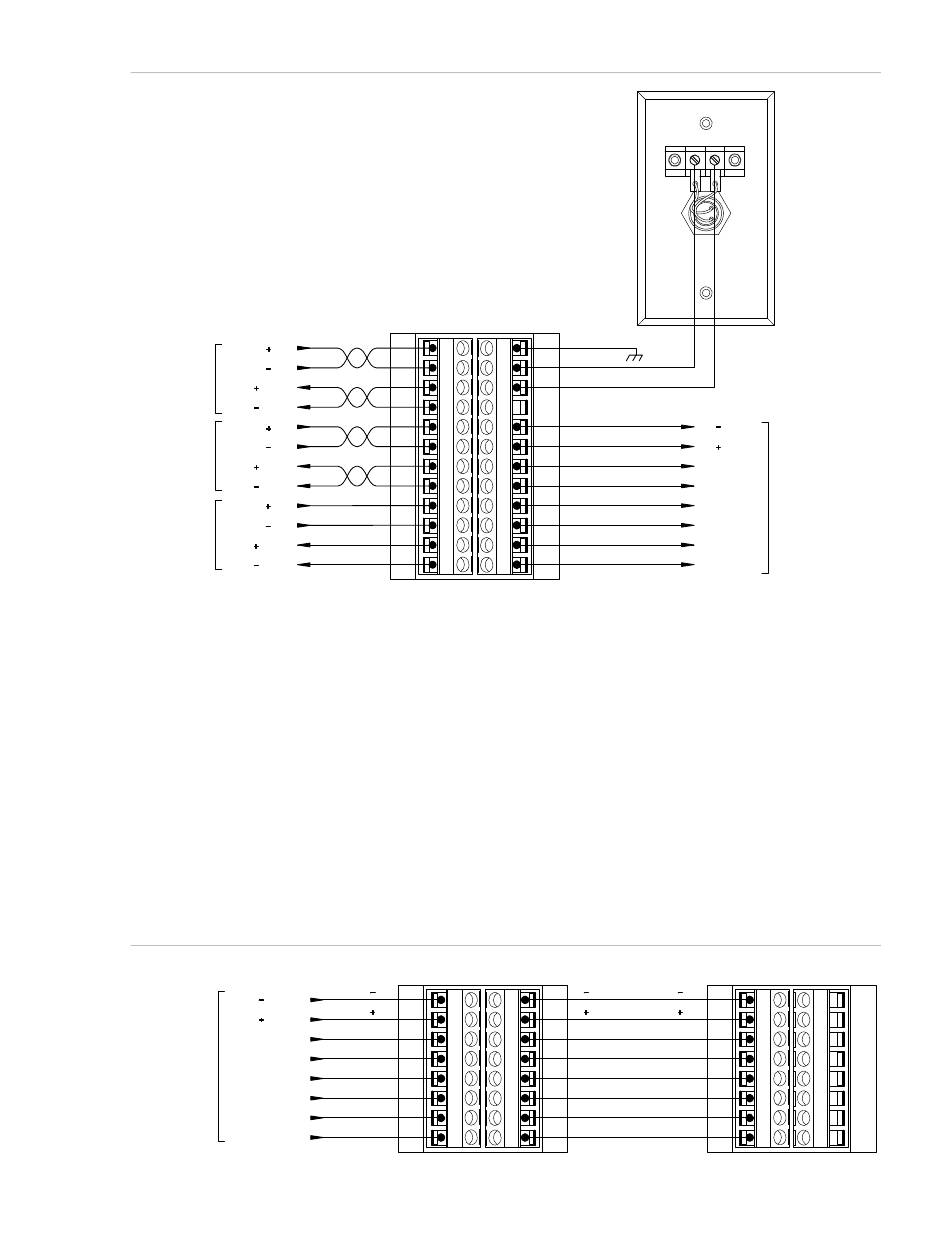 +
-
+
-
+
-
+
-
+
-
+
-

-
+

-
+
-
+
-
+
-
+